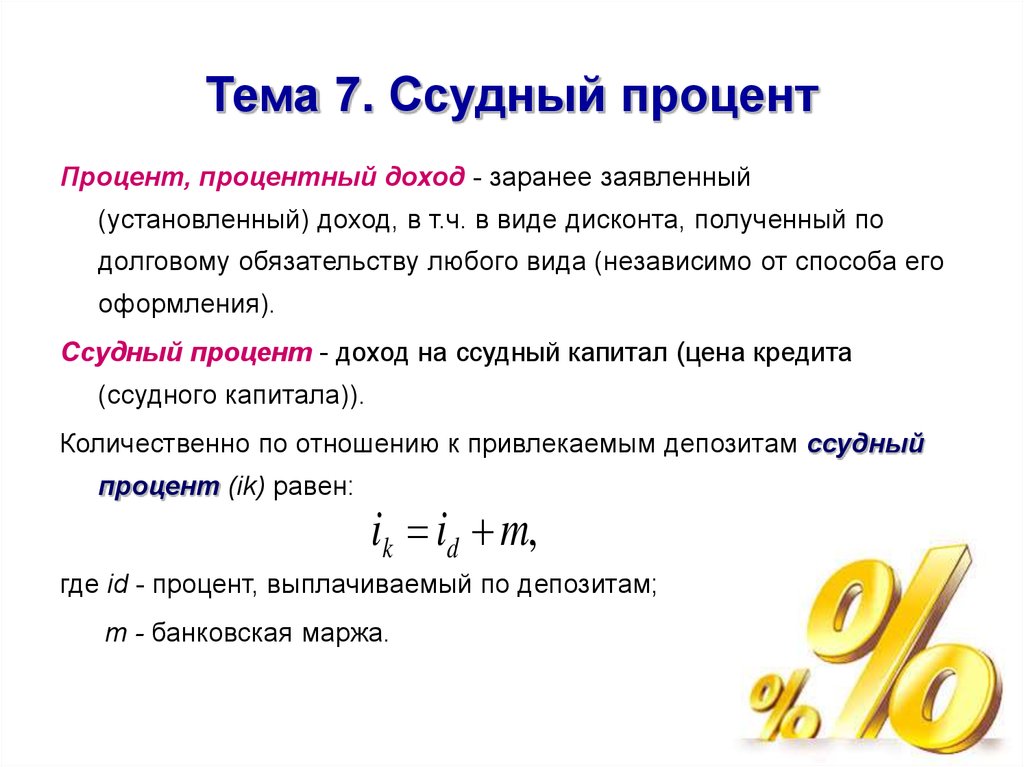 Тема 7. Ссудный процент

Процент, процентный доход - заранее заявленный (установленный) доход, в т.ч. в виде дисконта, полученный по долговому обязательству любого вида (независимо от способа его оформления).

Ссудный процент - доход на ссудный капитал (цена кредита (ссудного капитала)).

Количественно по отношению к привлекаемым депозитам ссудный процент (ik) равен:

$i_k = i_d + m,$

где id - процент, выплачиваемый по депозитам;

m - банковская маржа.

%

%